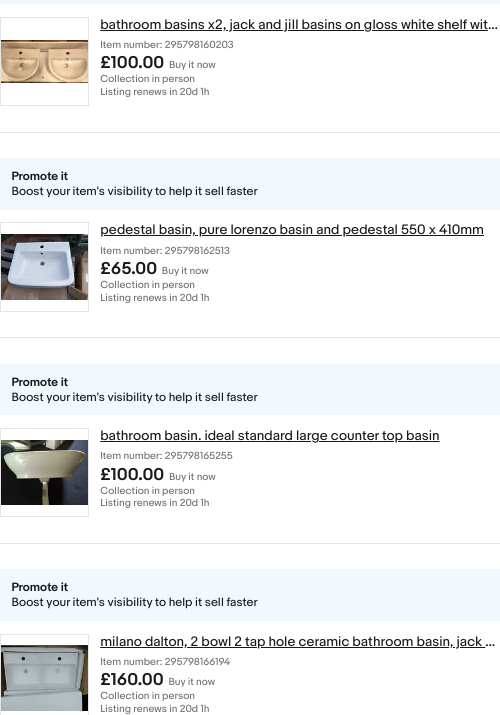 bathroom basins x2, jack and jill basins on gloss white shelf wit...
Item number: 295798160203
£100.00 Buy it now
Collection in person
Listing renews in 20d 1h

Promote it
Boost your item's visibility to help it sell faster

pedestal basin, pure lorenzo basin and pedestal 550 x 410mm
Item number: 295798162513
£65.00 Buy it now
Collection in person
Listing renews in 20d 1h

Promote it
Boost your item's visibility to help it sell faster

bathroom basin. ideal standard large counter top basin
Item number: 295798165255
£100.00 Buy it now
Collection in person
Listing renews in 20d 1h

Promote it
Boost your item's visibility to help it sell faster

milano dalton, 2 bowl 2 tap hole ceramic bathroom basin, jack ...
Item number: 295798166194
£160.00 Buy it now
Collection in person
Listing renews in 20d 1h